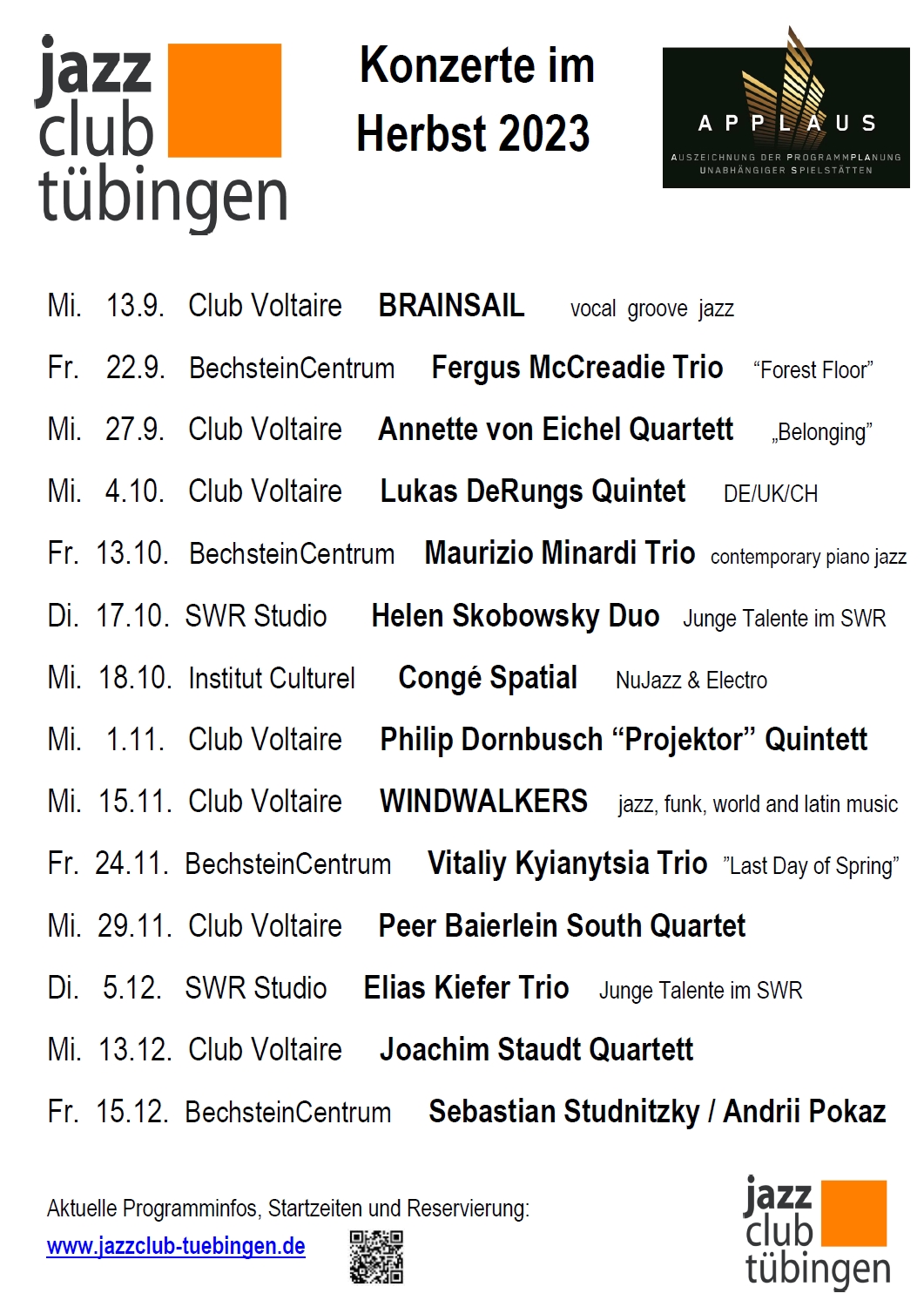 jazz club tübingen

Konzerte im Herbst 2023

APPLAUS
AUSZEICHNUNG DER PROGRAMMPLANUNG UNABHÄNGIGER SPIELSTÄTTEN

Mi. 13.9. Club Voltaire BRAINSAIL vocal groove jazz

Fr. 22.9. BechsteinCentrum Fergus McCreadie Trio “Forest Floor”

Mi. 27.9. Club Voltaire Annette von Eichel Quartett „Belonging”

Mi. 4.10. Club Voltaire Lukas DeRungs Quintet DE/UK/CH

Fr. 13.10. BechsteinCentrum Maurizio Minardi Trio contemporary piano jazz

Di. 17.10. SWR Studio Helen Skobowsky Duo Junge Talente im SWR

Mi. 18.10. Institut Culturel Congé Spatial NuJazz & Electro

Mi. 1.11. Club Voltaire Philip Dornbusch “Projektor” Quintett

Mi. 15.11. Club Voltaire WINDWALKERS jazz, funk, world and latin music

Fr. 24.11. BechsteinCentrum Vitaliy Kyianytsia Trio ”Last Day of Spring”

Mi. 29.11. Club Voltaire Peer Baierlein South Quartet

Di. 5.12. SWR Studio Elias Kiefer Trio Junge Talente im SWR

Mi. 13.12. Club Voltaire Joachim Staudt Quartett

Fr. 15.12. BechsteinCentrum Sebastian Studnitzky / Andrii Pokaz

Aktuelle Programminfos, Startzeiten und Reservierung:
www.jazzclub-tuebingen.de

jazz club tübingen